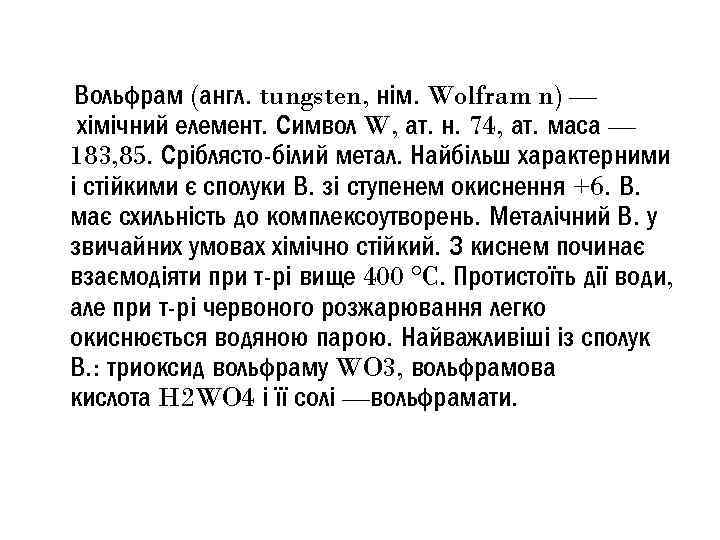 Вольфрам (англ. tungsten, нім. Wolfram n) — хімічний елемент. Символ W, ат. н. 74, ат. маса — 183,85. Сріблясто-білий метал. Найбільш характерними і стійкими є сполуки В. зі ступенем окиснення +6. В. має схильність до комплексоутворень. Металічний В. у звичайних умовах хімічно стійкий. З киснем починає взаємодіяти при т-рі вище 400 °C. Протистоїть дії води, але при т-рі червоного розжарювання легко окиснюється водяною парою. Найважливіші із сполук В.: триоксид вольфраму WO3, вольфрамова кислота H2WO4 і її солі —вольфрамати.